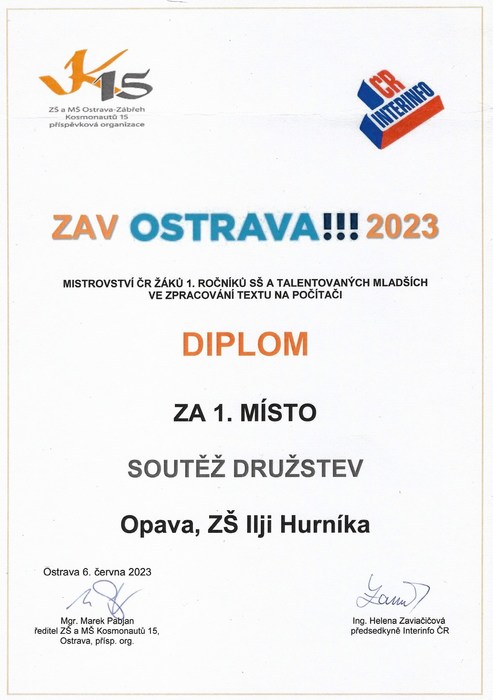 K15
ZŠ a MŠ Ostrava-Zábřeh
Kosmonautů 15
příspěvková organizace

ČR INTERINFO

ZAV OSTRAVA!!! 2023

MISTROVSTVÍ ČR ŽÁKŮ 1. ROČNÍKŮ SŠ A TALENTOVANÝCH MLADŠÍCH VE ZPRACOVÁNÍ TEXTU NA POČÍTAČI

DIPLOM

ZA 1. MÍSTO

SOUTĚŽ DRUŽSTEV

Opava, ZŠ Ilji Hurníka

Ostrava 6. června 2023

Mgr. Marek Pabjan
ředitel ZŠ a MŠ Kosmonautů 15,
Ostrava, přísp. org.

Ing. Helena Zaviačičová
předsedkyně Interinfo ČR